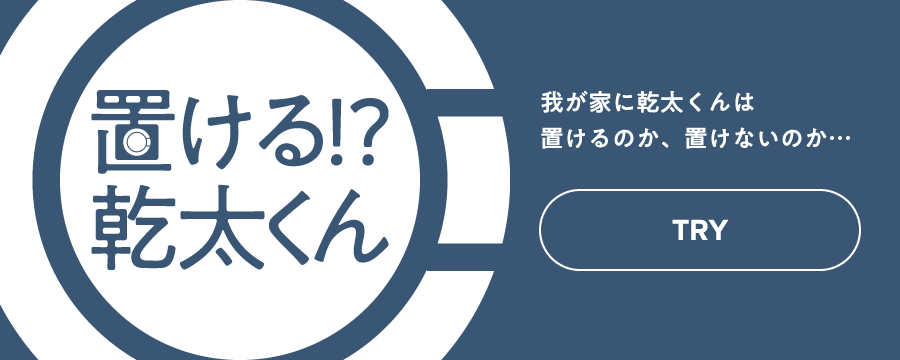 置ける!?
乾太くん

我が家に乾太くんは
置けるのか、置けないのか…

TRY